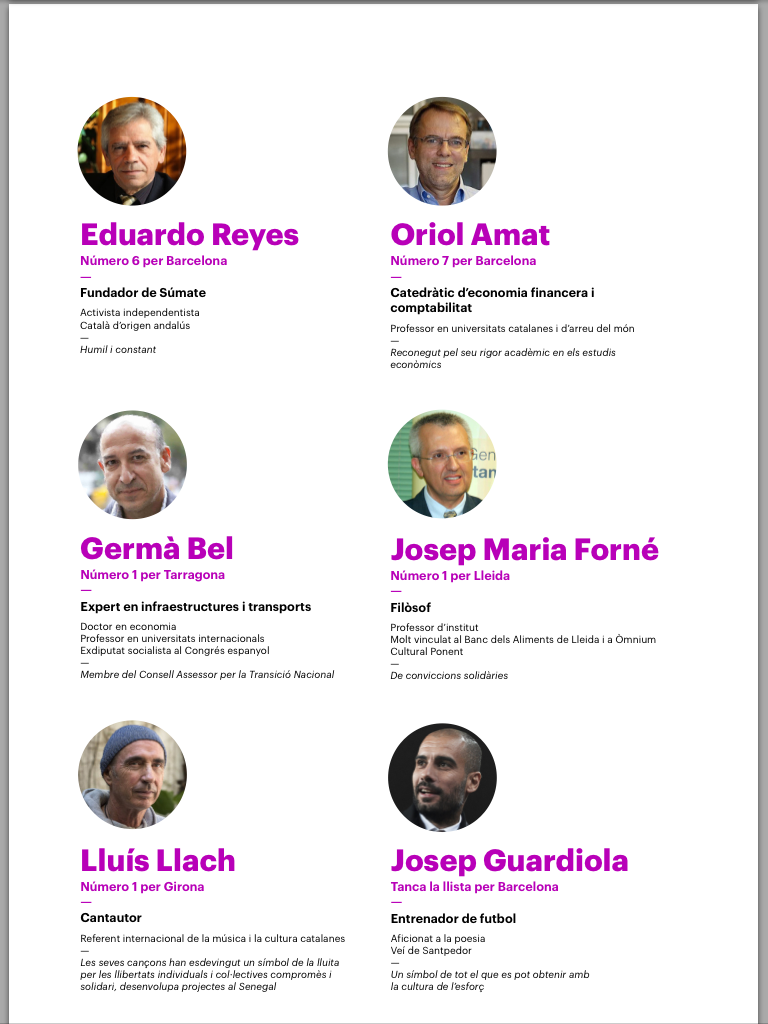 Eduardo Reyes
Número 6 per Barcelona
—
Fundador de Súmate
Activista independentista
Català d'origen andalús
—
Humil i constant

Oriol Amat
Número 7 per Barcelona
—
Catedràtic d'economia financera i comptabilitat
Professor en universitats catalanes i d'arreu del món
—
Reconegut pel seu rigor acadèmic en els estudis econòmics

Germà Bel
Número 1 per Tarragona
—
Expert en infraestructures i transports
Doctor en economia
Professor en universitats internacionals
Exdiputat socialista al Congrés espanyol
—
Membre del Consell Assessor per la Transició Nacional

Josep Maria Forné
Número 1 per Lleida
—
Filòsof
Professor d'institut
Molt vinculat al Banc dels Aliments de Lleida i a Òmnium Cultural Ponent
—
De conviccions solidàries

Lluís Llach
Número 1 per Girona
—
Cantautor
Referent internacional de la música i la cultura catalanes
—
Les seves cançons han esdevingut un símbol de la lluita per les llibertats individuals i col·lectives compromès i solidari, desenvolupa projectes al Senegal

Josep Guardiola
Tanca la llista per Barcelona
—
Entrenador de futbol
Aficionat a la poesia
Veí de Santpedor
—
Un símbol de tot el que es pot obtenir amb la cultura de l'esforç